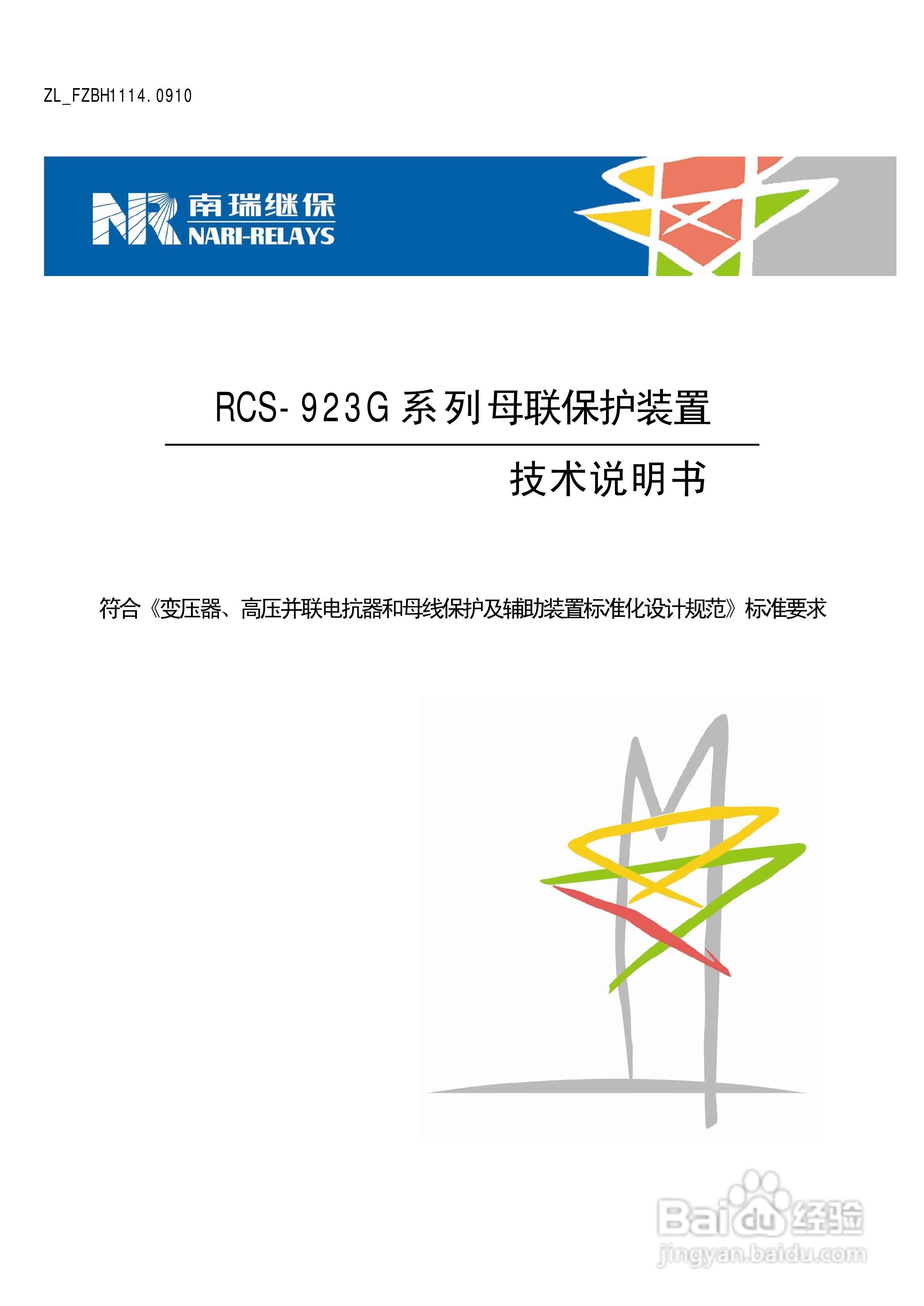 ZL_FZBH1114.0910

NR 南瑞继保
NARI-RELAYS

RCS-923G系列母联保护装置

技术说明书

符合《变压器、高压并联电抗器和母线保护及辅助装置标准化设计规范》标准要求

Baidu经验
jingyan.baidu.com